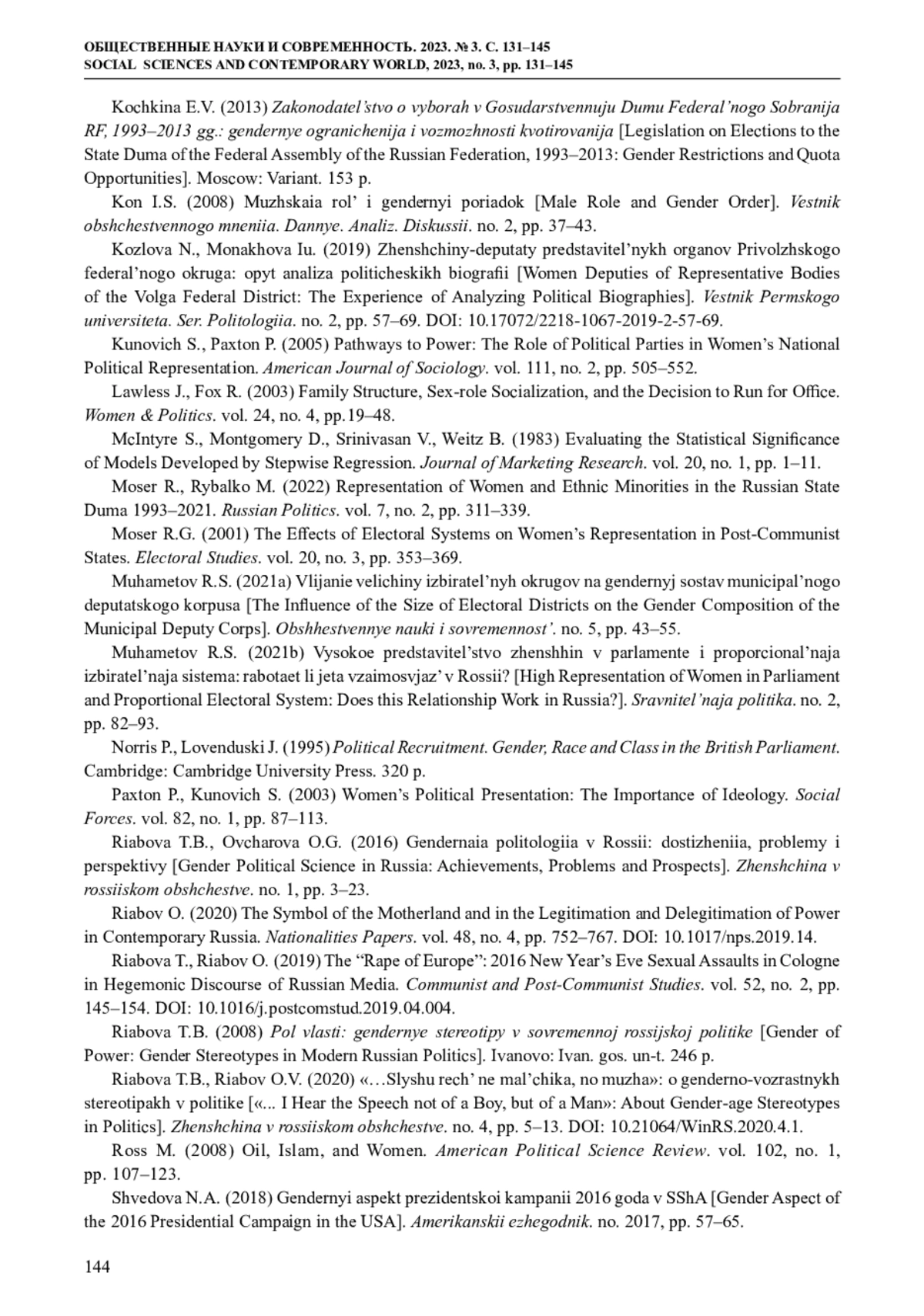 ОБЩЕСТВЕННЫЕ НАУКИ И СОВРЕМЕННОСТЬ. 2023. № 3. С. 131–145
SOCIAL SCIENCES AND CONTEMPORARY WORLD, 2023, no. 3, pp. 131–145

Kochkina E.V. (2013) Zakonodatel'stvo o vyborah v Gosudarstvennuju Dumu Federal'nogo Sobranija RF, 1993–2013 gg.: gendernye ogranichenija i vozmozhnosti kvotirovanija [Legislation on Elections to the State Duma of the Federal Assembly of the Russian Federation, 1993–2013: Gender Restrictions and Quota Opportunities]. Moscow: Variant. 153 p.

Kon I.S. (2008) Muzhskaia rol' i gendernyi poriadok [Male Role and Gender Order]. Vestnik obshchestvennogo mneniia. Dannye. Analiz. Diskussii. no. 2, pp. 37–43.

Kozlova N., Monakhova Iu. (2019) Zhenshchiny-deputaty predstavitel'nykh organov Privolzhskogo federal'nogo okruga: opyt analiza politicheskikh biografii [Women Deputies of Representative Bodies of the Volga Federal District: The Experience of Analyzing Political Biographies]. Vestnik Permskogo universiteta. Ser. Politologiia. no. 2, pp. 57–69. DOI: 10.17072/2218-1067-2019-2-57-69.

Kunovich S., Paxton P. (2005) Pathways to Power: The Role of Political Parties in Women's National Political Representation. American Journal of Sociology. vol. 111, no. 2, pp. 505–552.

Lawless J., Fox R. (2003) Family Structure, Sex-role Socialization, and the Decision to Run for Office. Women & Politics. vol. 24, no. 4, pp.19–48.

McIntyre S., Montgomery D., Srinivasan V., Weitz B. (1983) Evaluating the Statistical Significance of Models Developed by Stepwise Regression. Journal of Marketing Research. vol. 20, no. 1, pp. 1–11.

Moser R., Rybalko M. (2022) Representation of Women and Ethnic Minorities in the Russian State Duma 1993–2021. Russian Politics. vol. 7, no. 2, pp. 311–339.

Moser R.G. (2001) The Effects of Electoral Systems on Women's Representation in Post-Communist States. Electoral Studies. vol. 20, no. 3, pp. 353–369.

Muhametov R.S. (2021a) Vlijanie velichiny izbiratel'nyh okrugov na gendernyj sostav municipal'nogo deputatskogo korpusa [The Influence of the Size of Electoral Districts on the Gender Composition of the Municipal Deputy Corps]. Obshhestvennye nauki i sovremennost'. no. 5, pp. 43–55.

Muhametov R.S. (2021b) Vysokoe predstavitel'stvo zhenshhin v parlamente i proporcional'naja izbiratel'naja sistema: rabotaet li jeta vzaimosvjaz' v Rossii? [High Representation of Women in Parliament and Proportional Electoral System: Does this Relationship Work in Russia?]. Sravnitel'naja politika. no. 2, pp. 82–93.

Norris P., Lovenduski J. (1995) Political Recruitment. Gender, Race and Class in the British Parliament. Cambridge: Cambridge University Press. 320 p.

Paxton P., Kunovich S. (2003) Women's Political Presentation: The Importance of Ideology. Social Forces. vol. 82, no. 1, pp. 87–113.

Riabova T.B., Ovcharova O.G. (2016) Gendernaia politologiia v Rossii: dostizheniia, problemy i perspektivy [Gender Political Science in Russia: Achievements, Problems and Prospects]. Zhenshchina v rossiiskom obshchestve. no. 1, pp. 3–23.

Riabov O. (2020) The Symbol of the Motherland and in the Legitimation and Delegitimation of Power in Contemporary Russia. Nationalities Papers. vol. 48, no. 4, pp. 752–767. DOI: 10.1017/nps.2019.14.

Riabova T., Riabov O. (2019) The "Rape of Europe": 2016 New Year's Eve Sexual Assaults in Cologne in Hegemonic Discourse of Russian Media. Communist and Post-Communist Studies. vol. 52, no. 2, pp. 145–154. DOI: 10.1016/j.postcomstud.2019.04.004.

Riabova T.B. (2008) Pol vlasti: gendernye stereotipy v sovremennoj rossijskoj politike [Gender of Power: Gender Stereotypes in Modern Russian Politics]. Ivanovo: Ivan. gos. un-t. 246 p.

Riabova T.B., Riabov O.V. (2020) «…Slyshu rech' ne mal'chika, no muzha»: o genderno-vozrastnykh stereotipakh v politike [«... I Hear the Speech not of a Boy, but of a Man»: About Gender-age Stereotypes in Politics]. Zhenshchina v rossiiskom obshchestve. no. 4, pp. 5–13. DOI: 10.21064/WinRS.2020.4.1.

Ross M. (2008) Oil, Islam, and Women. American Political Science Review. vol. 102, no. 1, pp. 107–123.

Shvedova N.A. (2018) Gendernyi aspekt prezidentskoi kampanii 2016 goda v SShA [Gender Aspect of the 2016 Presidential Campaign in the USA]. Amerikanskii ezhegodnik. no. 2017, pp. 57–65.

144